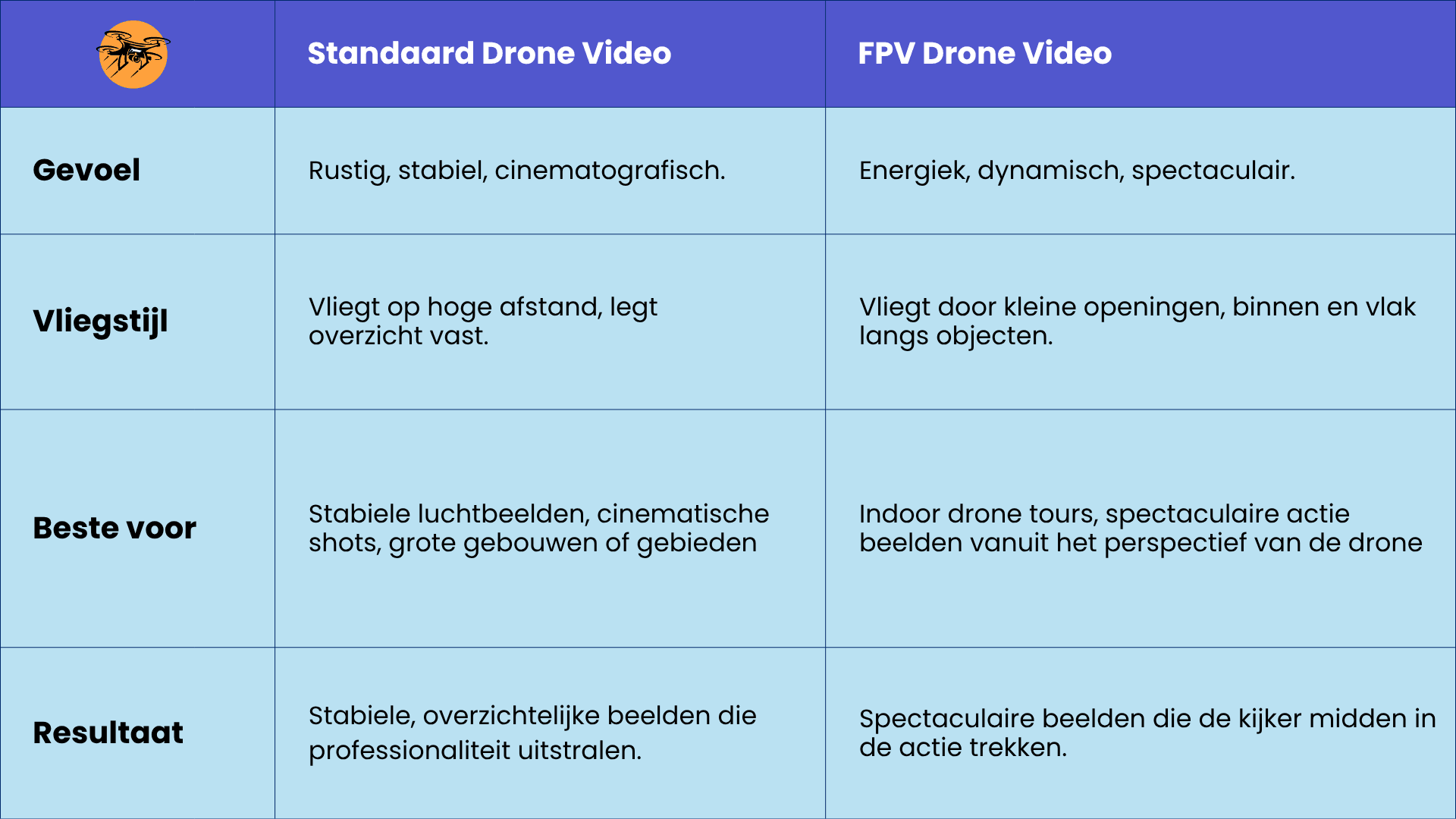 |  | Standaard Drone Video | FPV Drone Video |
|---|---|---|
| Gevoel | Rustig, stabiel, cinematografisch. | Energiek, dynamisch, spectaculair. |
| Vliegstijl | Vliegt op hoge afstand, legt overzicht vast. | Vliegt door kleine openingen, binnen en vlak langs objecten. |
| Beste voor | Stabiele luchtbeelden, cinematische shots, grote gebouwen of gebieden | Indoor drone tours, spectaculaire actie beelden vanuit het perspectief van de drone |
| Resultaat | Stabiele, overzichtelijke beelden die professionaliteit uitstralen. | Spectaculaire beelden die de kijker midden in de actie trekken. |